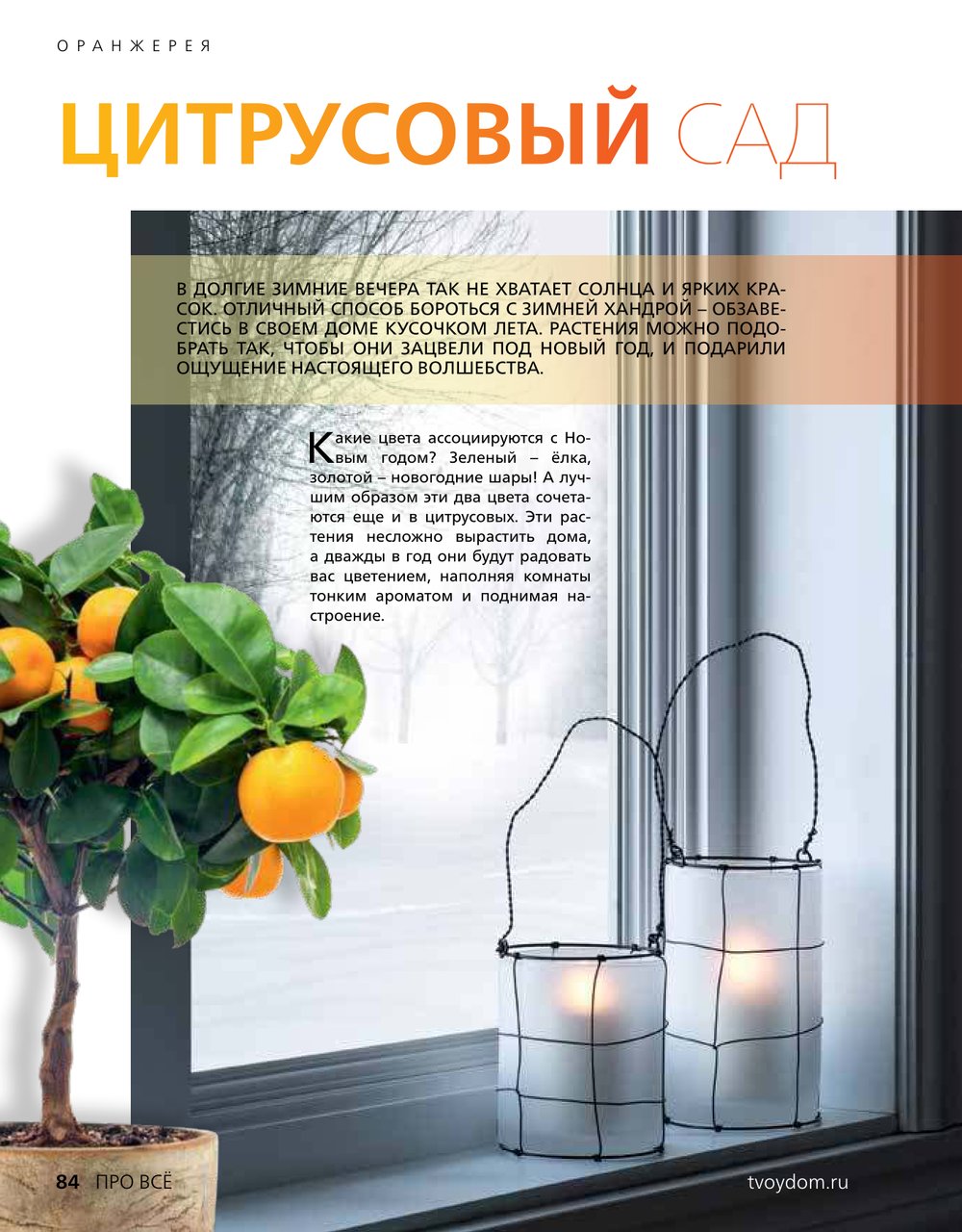 ОРАНЖЕРЕЯ

ЦИТРУСОВЫЙ САД

В ДОЛГИЕ ЗИМНИЕ ВЕЧЕРА ТАК НЕ ХВАТАЕТ СОЛНЦА И ЯРКИХ КРАСОК. ОТЛИЧНЫЙ СПОСОБ БОРОТЬСЯ С ЗИМНЕЙ ХАНДРОЙ – ОБЗАВЕСТИСЬ В СВОЕМ ДОМЕ КУСОЧКОМ ЛЕТА. РАСТЕНИЯ МОЖНО ПОДОБРАТЬ ТАК, ЧТОБЫ ОНИ ЗАЦВЕЛИ ПОД НОВЫЙ ГОД, И ПОДАРИЛИ ОЩУЩЕНИЕ НАСТОЯЩЕГО ВОЛШЕБСТВА.

Какие цвета ассоциируются с Новым годом? Зеленый – ёлка, золотой – новогодние шары! А лучшим образом эти два цвета сочетаются еще и в цитрусовых. Эти растения несложно вырастить дома, а дважды в год они будут радовать вас цветением, наполняя комнаты тонким ароматом и поднимая настроение.

84 ПРО ВСЁ

tvoydom.ru